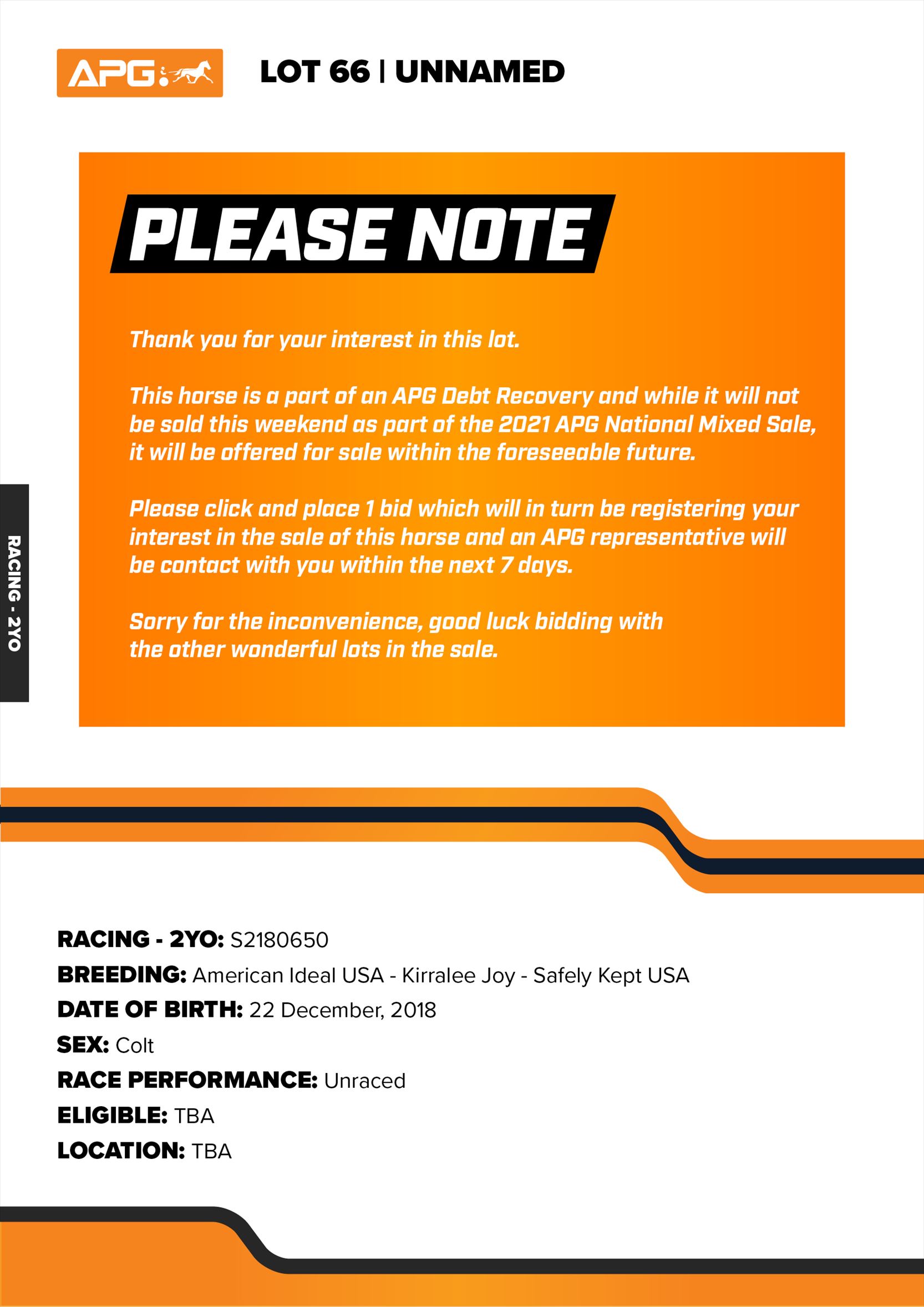 APG

LOT 66 | UNNAMED

PLEASE NOTE

Thank you for your interest in this lot.

This horse is a part of an APG Debt Recovery and while it will not be sold this weekend as part of the 2021 APG National Mixed Sale, it will be offered for sale within the foreseeable future.

Please click and place 1 bid which will in turn be registering your interest in the sale of this horse and an APG representative will be contact with you within the next 7 days.

Sorry for the inconvenience, good luck bidding with the other wonderful lots in the sale.

RACING - 2YO

RACING - 2YO: S2180650
BREEDING: American Ideal USA - Kirralee Joy - Safely Kept USA
DATE OF BIRTH: 22 December, 2018
SEX: Colt
RACE PERFORMANCE: Unraced
ELIGIBLE: TBA
LOCATION: TBA